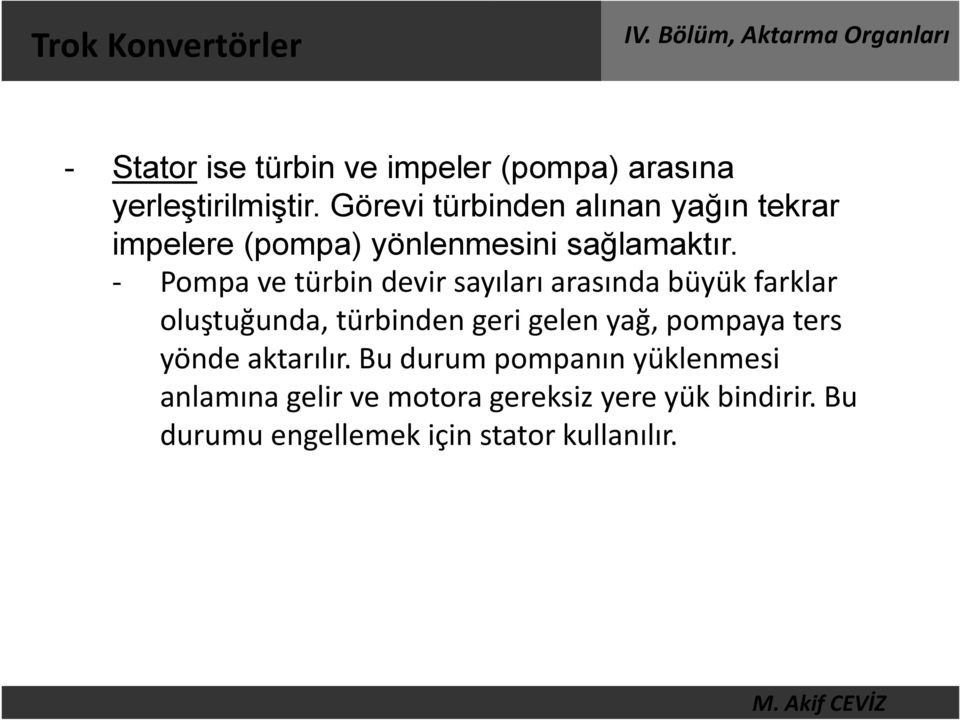 Trok Konvertörler

IV. Bölüm, Aktarma Organları

- Stator ise türbin ve impeler (pompa) arasına yerleştirilmiştir. Görevi türbinden alınan yağın tekrar impelere (pompa) yönlenmesini sağlamaktır.

- Pompa ve türbin devir sayıları arasında büyük farklar oluştuğunda, türbinden geri gelen yağ, pompaya ters yönde aktarılır. Bu durum pompanın yüklenmesi anlamına gelir ve motora gereksiz yere yük bindirir. Bu durumu engellemek için stator kullanılır.

M. Akif CEVİZ